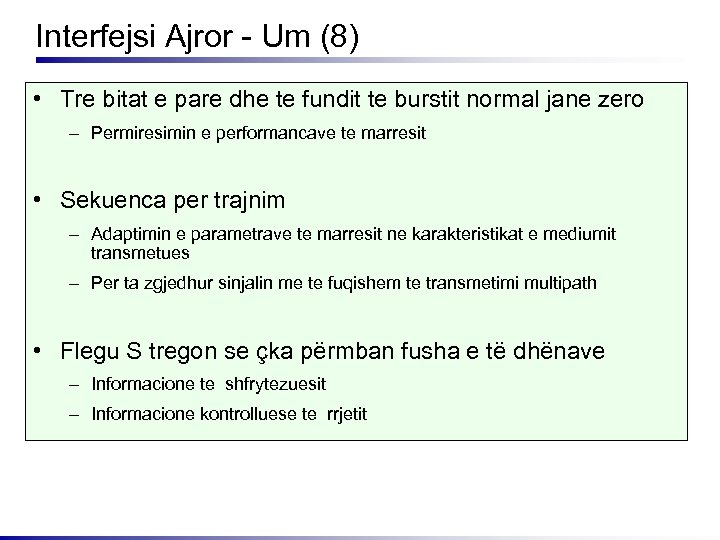 Interfejsi Ajror - Um (8)

• Tre bitat e pare dhe te fundit te burstit normal jane zero
  – Permiresimin e performancave te marresit

• Sekuenca per trajnim
  – Adaptimin e parametrave te marresit ne karakteristikat e mediumit transmetues
  – Per ta zgjedhur sinjalin me te fuqishem te transmetimi multipath

• Flegu S tregon se çka përmban fusha e të dhënave
  – Informacione te shfrytezuesit
  – Informacione kontrolluese te rrjetit